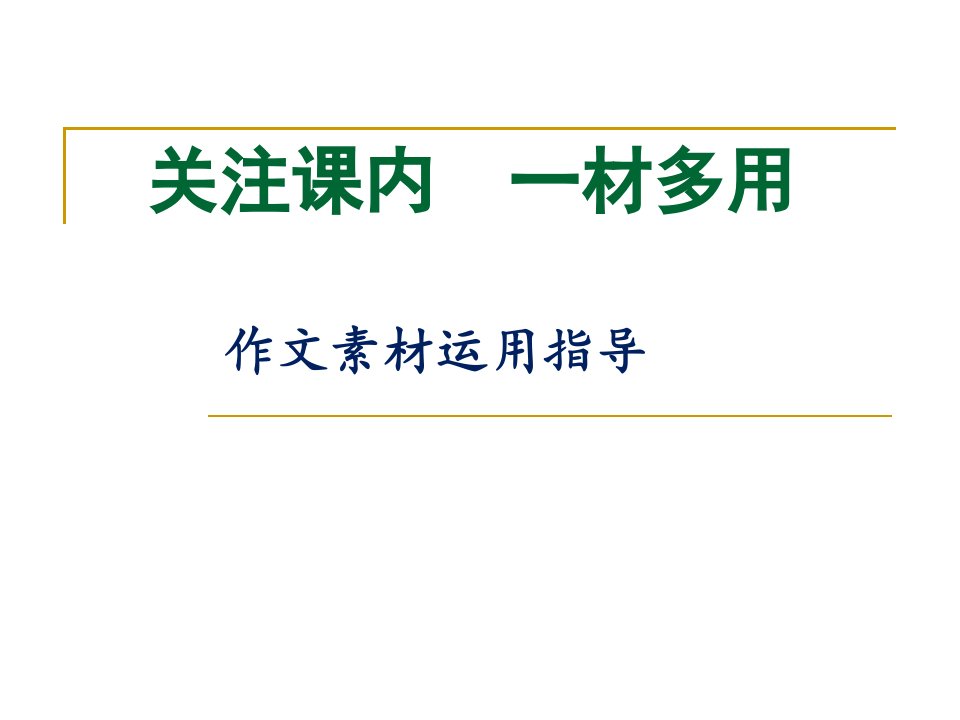 关注课内　一材多用

作文素材运用指导